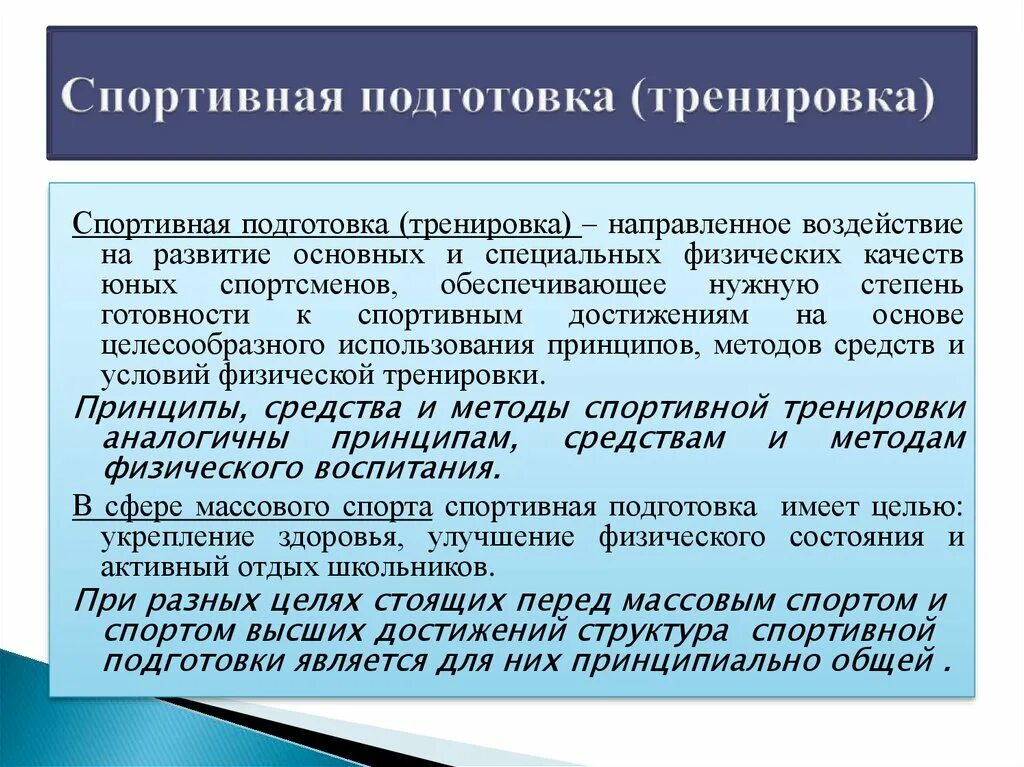 Спортивная подготовка (тренировка)

Спортивная подготовка (тренировка) – направленное воздействие на развитие основных и специальных физических качеств юных спортсменов, обеспечивающее нужную степень готовности к спортивным достижениям на основе целесообразного использования принципов, методов средств и условий физической тренировки.

Принципы, средства и методы спортивной тренировки аналогичны принципам, средствам и методам физического воспитания.

В сфере массового спорта спортивная подготовка имеет целью: укрепление здоровья, улучшение физического состояния и активный отдых школьников.

При разных целях стоящих перед массовым спортом и спортом высших достижений структура спортивной подготовки является для них принципиально общей .